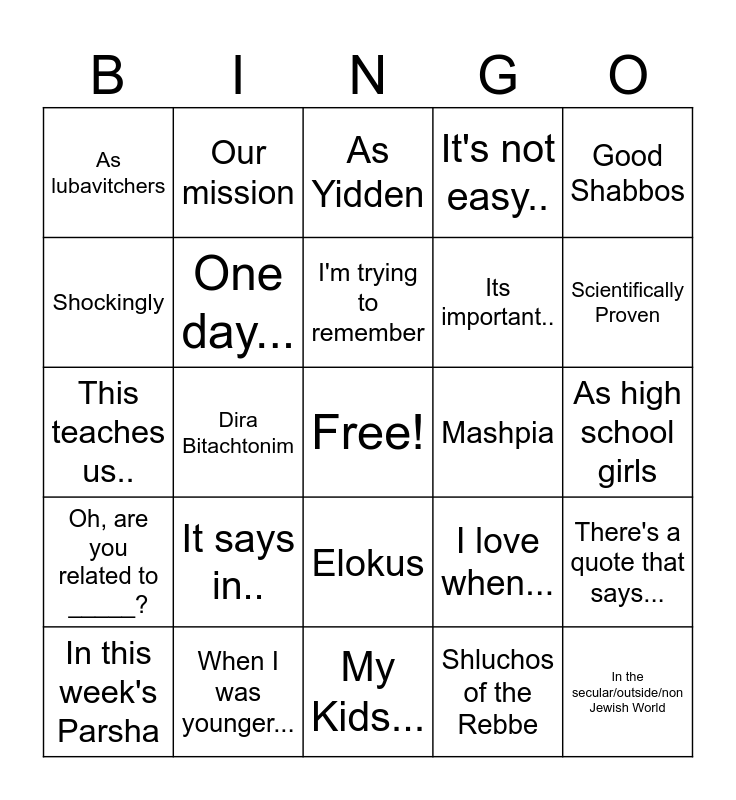 | B | I | N | G | O |
|---|---|---|---|---|
| As lubavitchers | Our mission | As Yidden | It's not easy.. | Good Shabbos |
| Shockingly | One day... | I'm trying to remember | Its important.. | Scientifically Proven |
| This teaches us.. | Dira Bitachtonim | Free! | Mashpia | As high school girls |
| Oh, are you related to _____? | It says in.. | Elokus | I love when... | There's a quote that says... |
| In this week's Parsha | When I was younger... | My Kids... | Shluchos of the Rebbe | In the secular/outside/non Jewish World |